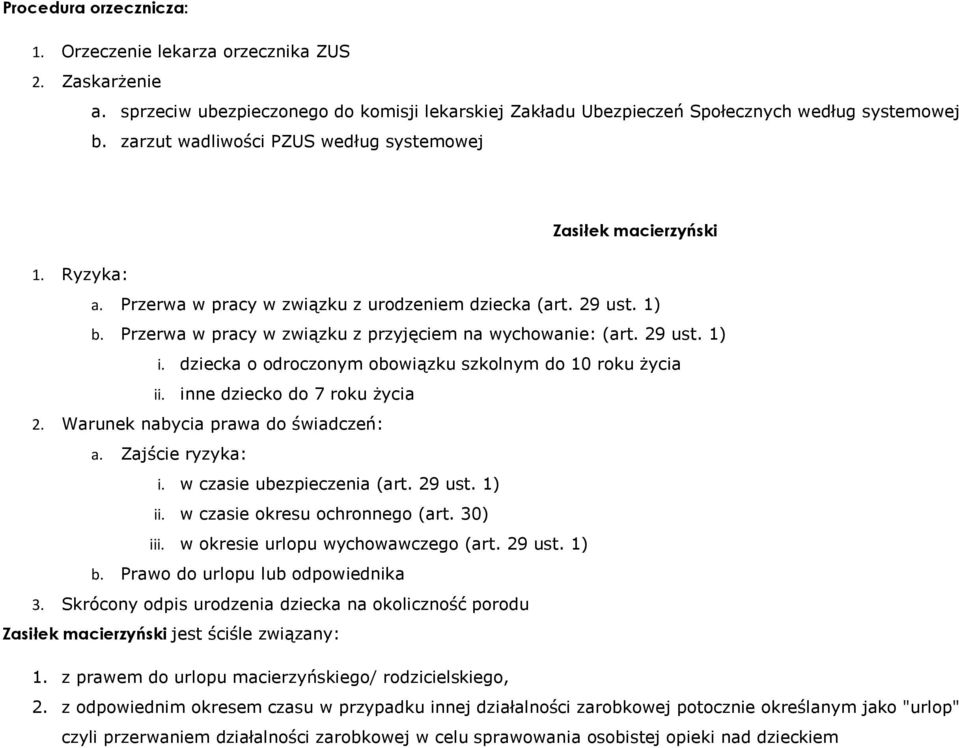 Procedura orzecznicza:

1. Orzeczenie lekarza orzecznika ZUS
2. Zaskarżenie
a. sprzeciw ubezpieczonego do komisji lekarskiej Zakładu Ubezpieczeń Społecznych według systemowej
b. zarzut wadliwości PZUS według systemowej

Zasiłek macierzyński

1. Ryzyka:
a. Przerwa w pracy w związku z urodzeniem dziecka (art. 29 ust. 1)
b. Przerwa w pracy w związku z przyjęciem na wychowanie: (art. 29 ust. 1)
i. dziecka o odroczonym obowiązku szkolnym do 10 roku życia
ii. inne dziecko do 7 roku życia
2. Warunek nabycia prawa do świadczeń:
a. Zajście ryzyka:
i. w czasie ubezpieczenia (art. 29 ust. 1)
ii. w czasie okresu ochronnego (art. 30)
iii. w okresie urlopu wychowawczego (art. 29 ust. 1)
b. Prawo do urlopu lub odpowiednika
3. Skrócony odpis urodzenia dziecka na okoliczność porodu

Zasiłek macierzyński jest ściśle związany:

1. z prawem do urlopu macierzyńskiego/ rodzicielskiego,
2. z odpowiednim okresem czasu w przypadku innej działalności zarobkowej potocznie określanym jako "urlop" czyli przerwaniem działalności zarobkowej w celu sprawowania osobistej opieki nad dzieckiem